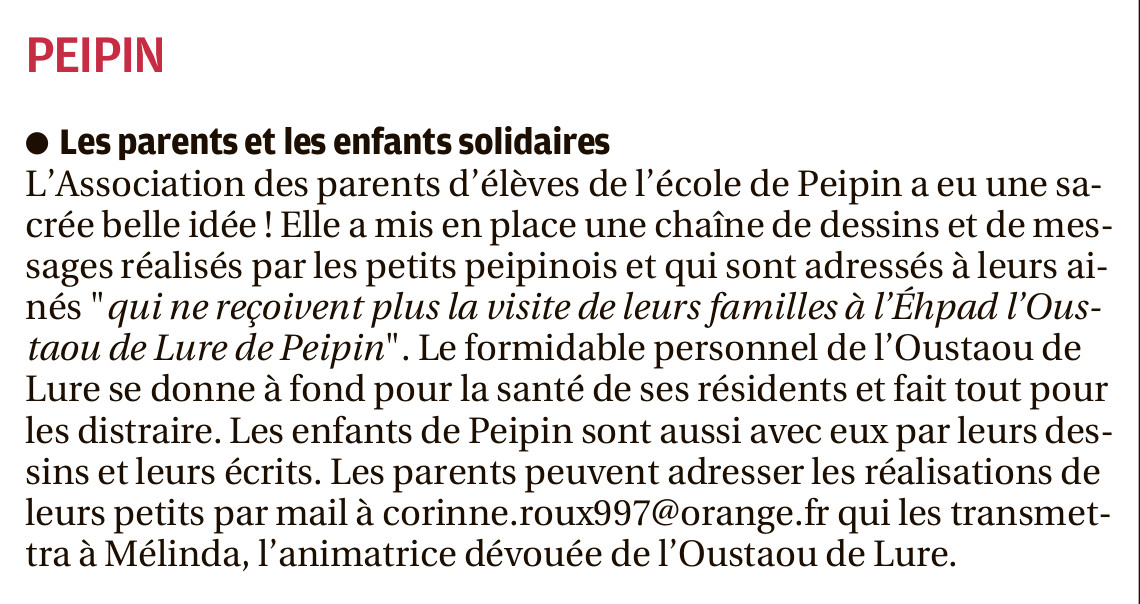 PEIPIN

● Les parents et les enfants solidaires
L'Association des parents d'élèves de l'école de Peipin a eu une sacrée belle idée ! Elle a mis en place une chaîne de dessins et de messages réalisés par les petits peipinois et qui sont adressés à leurs ainés "qui ne reçoivent plus la visite de leurs familles à l'Éhpad l'Oustaou de Lure de Peipin". Le formidable personnel de l'Oustaou de Lure se donne à fond pour la santé de ses résidents et fait tout pour les distraire. Les enfants de Peipin sont aussi avec eux par leurs dessins et leurs écrits. Les parents peuvent adresser les réalisations de leurs petits par mail à corinne.roux997@orange.fr qui les transmettra à Mélinda, l'animatrice dévouée de l'Oustaou de Lure.